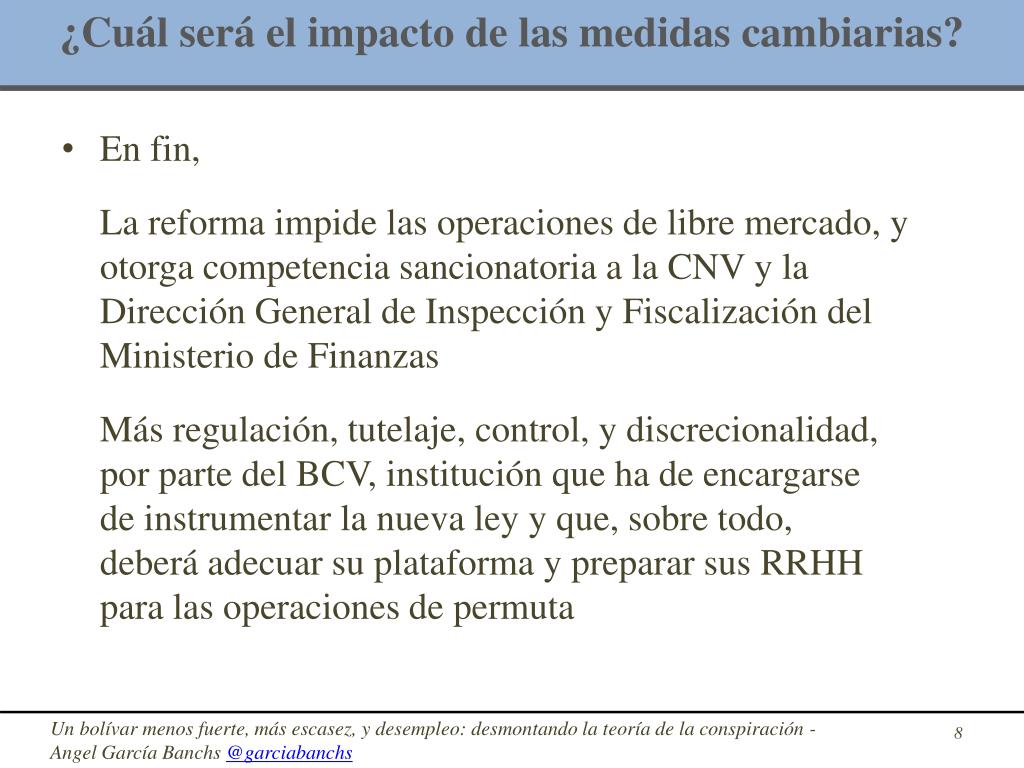 ¿Cuál será el impacto de las medidas cambiarias?

• En fin,

La reforma impide las operaciones de libre mercado, y otorga competencia sancionatoria a la CNV y la Dirección General de Inspección y Fiscalización del Ministerio de Finanzas

Más regulación, tutelaje, control, y discrecionalidad, por parte del BCV, institución que ha de encargarse de instrumentar la nueva ley y que, sobre todo, deberá adecuar su plataforma y preparar sus RRHH para las operaciones de permuta

Un bolívar menos fuerte, más escasez, y desempleo: desmontando la teoría de la conspiración - Angel García Banchs @garciabanchs

8